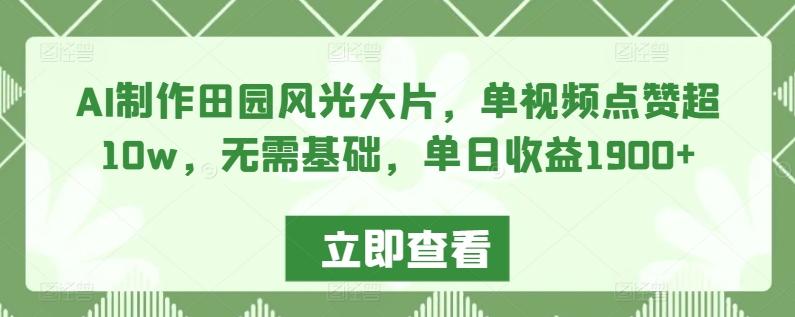 AI制作田园风光大片，单视频点赞超10w，无需基础，单日收益1900+

立即查看